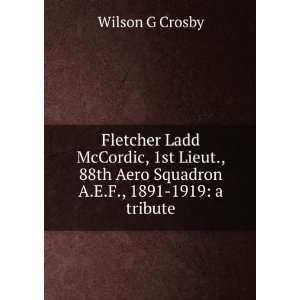 Wilson G Crosby

Fletcher Ladd McCordic, 1st Lieut., 88th Aero Squadron A.E.F., 1891-1919: a tribute